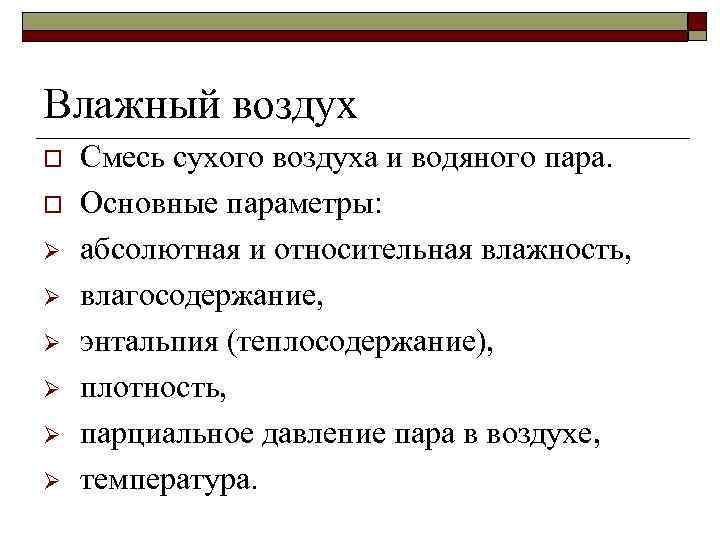 Влажный воздух

□ Смесь сухого воздуха и водяного пара.
□ Основные параметры:
➢ абсолютная и относительная влажность,
➢ влагосодержание,
➢ энтальпия (теплосодержание),
➢ плотность,
➢ парциальное давление пара в воздухе,
➢ температура.